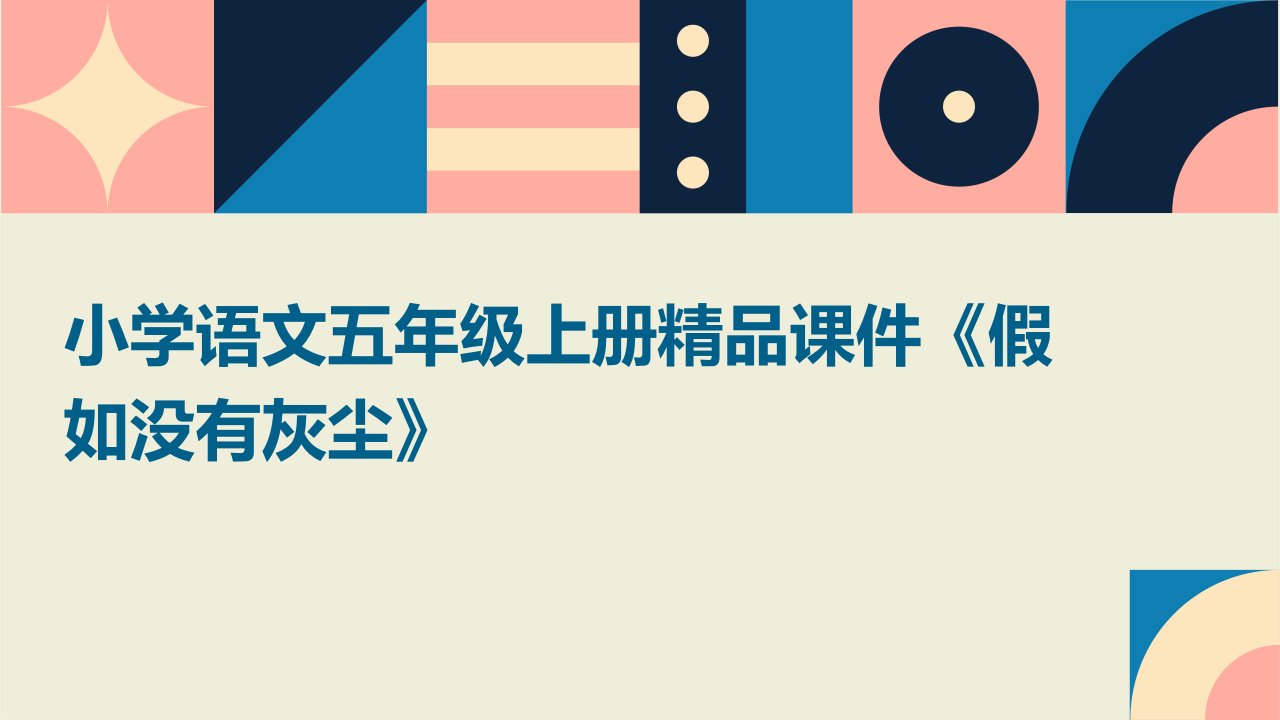 小学语文五年级上册精品课件《假如没有灰尘》